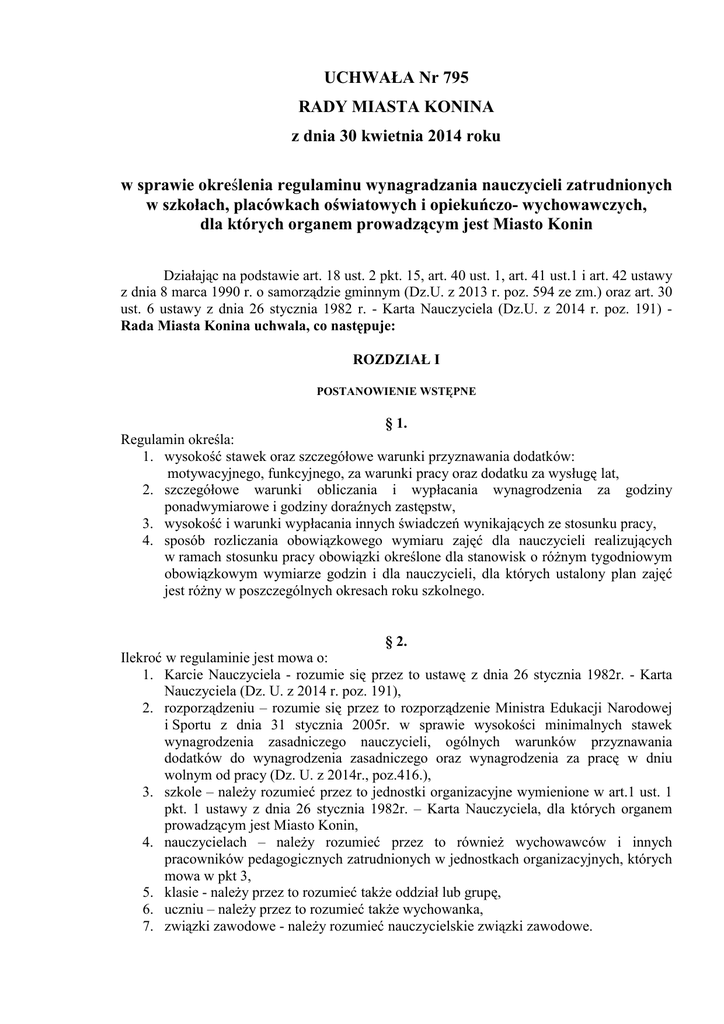 UCHWAŁA Nr 795
RADY MIASTA KONINA
z dnia 30 kwietnia 2014 roku

w sprawie określenia regulaminu wynagradzania nauczycieli zatrudnionych w szkołach, placówkach oświatowych i opiekuńczo- wychowawczych, dla których organem prowadzącym jest Miasto Konin

Działając na podstawie art. 18 ust. 2 pkt. 15, art. 40 ust. 1, art. 41 ust.1 i art. 42 ustawy z dnia 8 marca 1990 r. o samorządzie gminnym (Dz.U. z 2013 r. poz. 594 ze zm.) oraz art. 30 ust. 6 ustawy z dnia 26 stycznia 1982 r. - Karta Nauczyciela (Dz.U. z 2014 r. poz. 191) - Rada Miasta Konina uchwala, co następuje:

ROZDZIAŁ I

POSTANOWIENIE WSTĘPNE

§ 1.

Regulamin określa:
1. wysokość stawek oraz szczegółowe warunki przyznawania dodatków: motywacyjnego, funkcyjnego, za warunki pracy oraz dodatku za wysługę lat,
2. szczegółowe warunki obliczania i wypłacania wynagrodzenia za godziny ponadwymiarowe i godziny doraźnych zastępstw,
3. wysokość i warunki wypłacania innych świadczeń wynikających ze stosunku pracy,
4. sposób rozliczania obowiązkowego wymiaru zajęć dla nauczycieli realizujących w ramach stosunku pracy obowiązki określone dla stanowisk o różnym tygodniowym obowiązkowym wymiarze godzin i dla nauczycieli, dla których ustalony plan zajęć jest różny w poszczególnych okresach roku szkolnego.

§ 2.

Ilekroć w regulaminie jest mowa o:
1. Karcie Nauczyciela - rozumie się przez to ustawę z dnia 26 stycznia 1982r. - Karta Nauczyciela (Dz. U. z 2014 r. poz. 191),
2. rozporządzeniu – rozumie się przez to rozporządzenie Ministra Edukacji Narodowej i Sportu z dnia 31 stycznia 2005r. w sprawie wysokości minimalnych stawek wynagrodzenia zasadniczego nauczycieli, ogólnych warunków przyznawania dodatków do wynagrodzenia zasadniczego oraz wynagrodzenia za pracę w dniu wolnym od pracy (Dz. U. z 2014r., poz.416.),
3. szkole – należy rozumieć przez to jednostki organizacyjne wymienione w art.1 ust. 1 pkt. 1 ustawy z dnia 26 stycznia 1982r. – Karta Nauczyciela, dla których organem prowadzącym jest Miasto Konin,
4. nauczycielach – należy rozumieć przez to również wychowawców i innych pracowników pedagogicznych zatrudnionych w jednostkach organizacyjnych, których mowa w pkt 3,
5. klasie - należy przez to rozumieć także oddział lub grupę,
6. uczniu – należy przez to rozumieć także wychowanka,
7. związki zawodowe - należy rozumieć nauczycielskie związki zawodowe.